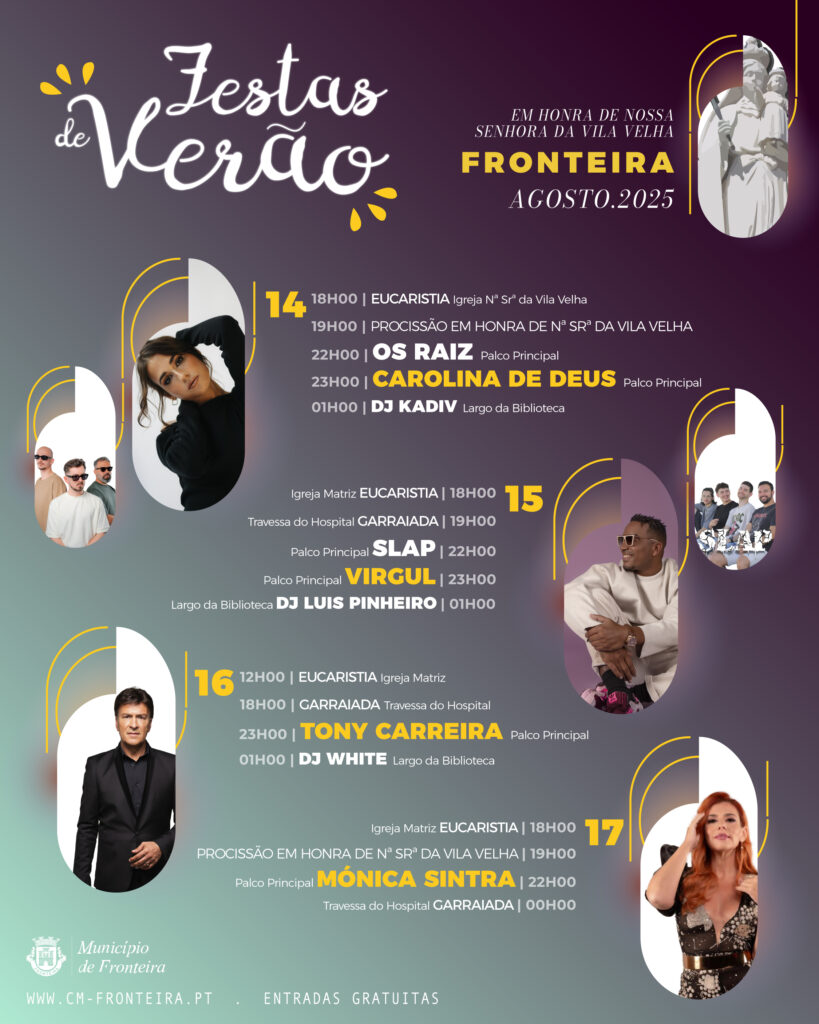 Festas de Verão

EM HONRA DE NOSSA SENHORA DA VILA VELHA

FRONTEIRA

AGOSTO.2025

14
18H00 | EUCARISTIA Igreja Nª Srª da Vila Velha
19H00 | PROCISSÃO EM HONRA DE Nª SRª DA VILA VELHA
22H00 | OS RAIZ Palco Principal
23H00 | CAROLINA DE DEUS Palco Principal
01H00 | DJ KADIV Largo da Biblioteca

15
Igreja Matriz EUCARISTIA | 18H00
Travessa do Hospital GARRAIADA | 19H00
Palco Principal SLAP | 22H00
Palco Principal VIRGUL | 23H00
Largo da Biblioteca DJ LUIS PINHEIRO | 01H00

SLAP

16
12H00 | EUCARISTIA Igreja Matriz
18H00 | GARRAIADA Travessa do Hospital
23H00 | TONY CARREIRA Palco Principal
01H00 | DJ WHITE Largo da Biblioteca

17
Igreja Matriz EUCARISTIA | 18H00
PROCISSÃO EM HONRA DE Nª SRª DA VILA VELHA | 19H00
Palco Principal MÓNICA SINTRA | 22H00
Travessa do Hospital GARRAIADA | 00H00

Município de Fronteira

WWW.CM-FRONTEIRA.PT . ENTRADAS GRATUITAS